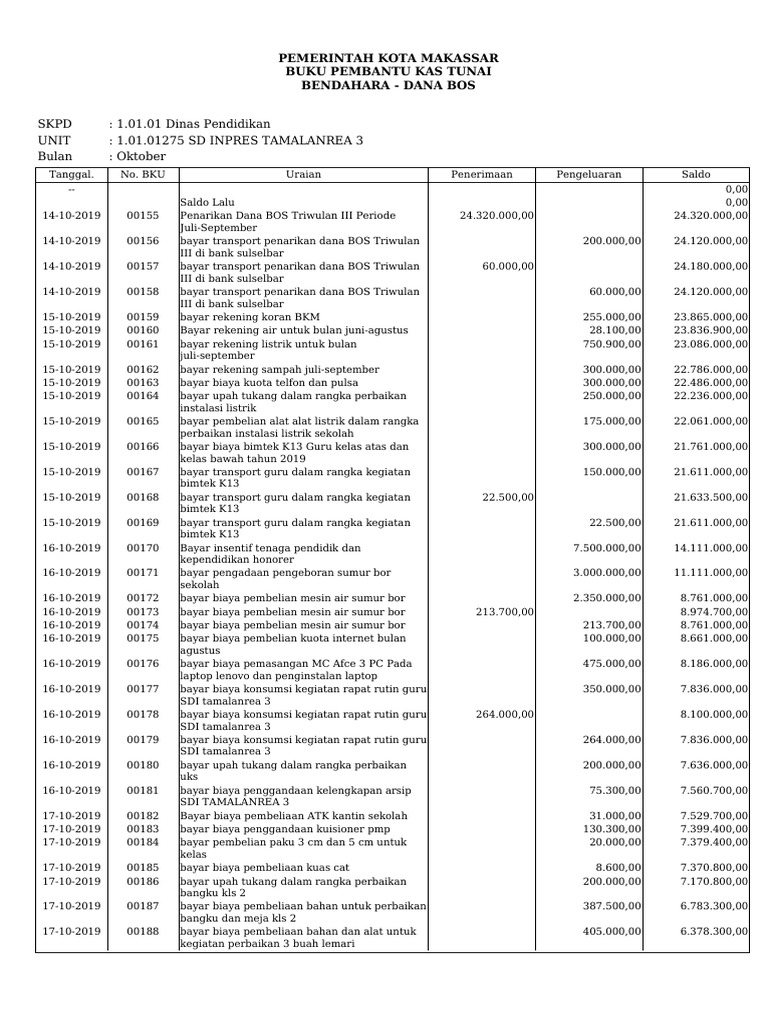 PEMERINTAH KOTA MAKASSAR
BUKU PEMBANTU KAS TUNAI
BENDAHARA - DANA BOS

SKPD : 1.01.01 Dinas Pendidikan
UNIT : 1.01.01275 SD INPRES TAMALANREA 3
Bulan : Oktober

| Tanggal. | No. BKU | Uraian | Penerimaan | Pengeluaran | Saldo |
|---|---|---|---|---|---|
| -- | | | | | 0,00 |
| | | Saldo Lalu | | | 0,00 |
| 14-10-2019 | 00155 | Penarikan Dana BOS Triwulan III Periode Juli-September | 24.320.000,00 | | 24.320.000,00 |
| 14-10-2019 | 00156 | bayar transport penarikan dana BOS Triwulan III di bank sulselbar | | 200.000,00 | 24.120.000,00 |
| 14-10-2019 | 00157 | bayar transport penarikan dana BOS Triwulan III di bank sulselbar | 60.000,00 | | 24.180.000,00 |
| 14-10-2019 | 00158 | bayar transport penarikan dana BOS Triwulan III di bank sulselbar | | 60.000,00 | 24.120.000,00 |
| 15-10-2019 | 00159 | bayar rekening koran BKM | | 255.000,00 | 23.865.000,00 |
| 15-10-2019 | 00160 | Bayar rekening air untuk bulan juni-agustus | | 28.100,00 | 23.836.900,00 |
| 15-10-2019 | 00161 | bayar rekening listrik untuk bulan juli-september | | 750.900,00 | 23.086.000,00 |
| 15-10-2019 | 00162 | bayar rekening sampah juli-september | | 300.000,00 | 22.786.000,00 |
| 15-10-2019 | 00163 | bayar biaya kuota telfon dan pulsa | | 300.000,00 | 22.486.000,00 |
| 15-10-2019 | 00164 | bayar upah tukang dalam rangka perbaikan instalasi listrik | | 250.000,00 | 22.236.000,00 |
| 15-10-2019 | 00165 | bayar pembelian alat alat listrik dalam rangka perbaikan instalasi listrik sekolah | | 175.000,00 | 22.061.000,00 |
| 15-10-2019 | 00166 | bayar biaya bimtek K13 Guru kelas atas dan kelas bawah tahun 2019 | | 300.000,00 | 21.761.000,00 |
| 15-10-2019 | 00167 | bayar transport guru dalam rangka kegiatan bimtek K13 | | 150.000,00 | 21.611.000,00 |
| 15-10-2019 | 00168 | bayar transport guru dalam rangka kegiatan bimtek K13 | 22.500,00 | | 21.633.500,00 |
| 15-10-2019 | 00169 | bayar transport guru dalam rangka kegiatan bimtek K13 | | 22.500,00 | 21.611.000,00 |
| 16-10-2019 | 00170 | Bayar insentif tenaga pendidik dan kependidikan honorer | | 7.500.000,00 | 14.111.000,00 |
| 16-10-2019 | 00171 | bayar pengadaan pengeboran sumur bor sekolah | | 3.000.000,00 | 11.111.000,00 |
| 16-10-2019 | 00172 | bayar biaya pembelian mesin air sumur bor | | 2.350.000,00 | 8.761.000,00 |
| 16-10-2019 | 00173 | bayar biaya pembelian mesin air sumur bor | 213.700,00 | | 8.974.700,00 |
| 16-10-2019 | 00174 | bayar biaya pembelian mesin air sumur bor | | 213.700,00 | 8.761.000,00 |
| 16-10-2019 | 00175 | bayar biaya pembelian kuota internet bulan agustus | | 100.000,00 | 8.661.000,00 |
| 16-10-2019 | 00176 | bayar biaya pemasangan MC Afce 3 PC Pada laptop lenovo dan penginstalan laptop | | 475.000,00 | 8.186.000,00 |
| 16-10-2019 | 00177 | bayar biaya konsumsi kegiatan rapat rutin guru SDI tamalanrea 3 | | 350.000,00 | 7.836.000,00 |
| 16-10-2019 | 00178 | bayar biaya konsumsi kegiatan rapat rutin guru SDI tamalanrea 3 | 264.000,00 | | 8.100.000,00 |
| 16-10-2019 | 00179 | bayar biaya konsumsi kegiatan rapat rutin guru SDI tamalanrea 3 | | 264.000,00 | 7.836.000,00 |
| 16-10-2019 | 00180 | bayar upah tukang dalam rangka perbaikan uks | | 200.000,00 | 7.636.000,00 |
| 16-10-2019 | 00181 | bayar biaya penggandaan kelengkapan arsip SDI TAMALANREA 3 | | 75.300,00 | 7.560.700,00 |
| 17-10-2019 | 00182 | Bayar biaya pembeliaan ATK kantin sekolah | | 31.000,00 | 7.529.700,00 |
| 17-10-2019 | 00183 | bayar biaya penggandaan kuisioner pmp | | 130.300,00 | 7.399.400,00 |
| 17-10-2019 | 00184 | bayar pembelian paku 3 cm dan 5 cm untuk kelas | | 20.000,00 | 7.379.400,00 |
| 17-10-2019 | 00185 | bayar biaya pembeliaan kuas cat | | 8.600,00 | 7.370.800,00 |
| 17-10-2019 | 00186 | bayar upah tukang dalam rangka perbaikan bangku kls 2 | | 200.000,00 | 7.170.800,00 |
| 17-10-2019 | 00187 | bayar biaya pembeliaan bahan untuk perbaikan bangku dan meja kls 2 | | 387.500,00 | 6.783.300,00 |
| 17-10-2019 | 00188 | bayar biaya pembeliaan bahan dan alat untuk kegiatan perbaikan 3 buah lemari | | 405.000,00 | 6.378.300,00 |